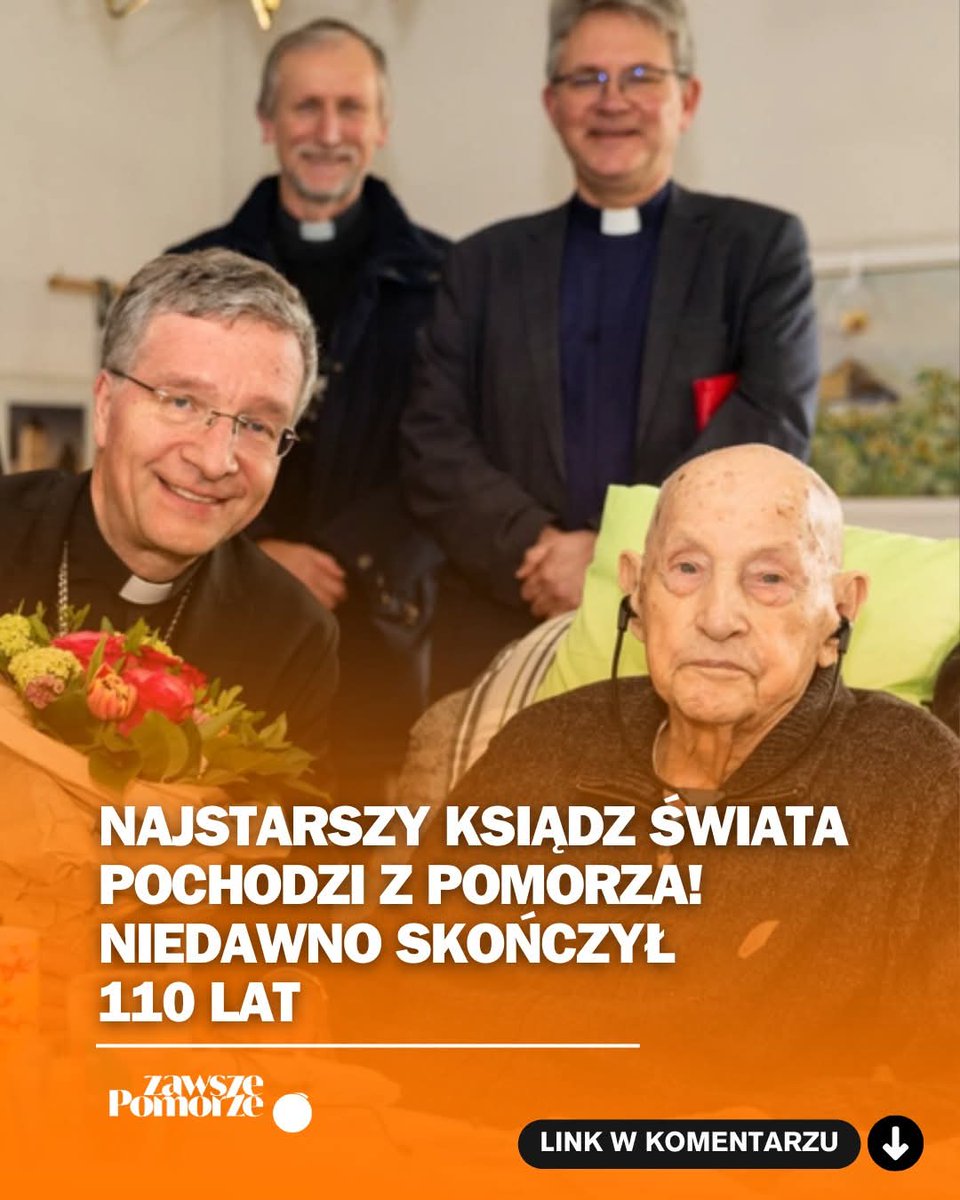 NAJSTARSZY KSIĄDZ ŚWIATA POCHODZI Z POMORZA! NIEDAWNO SKOŃCZYŁ 110 LAT

zawsze Pomorze

LINK W KOMENTARZU